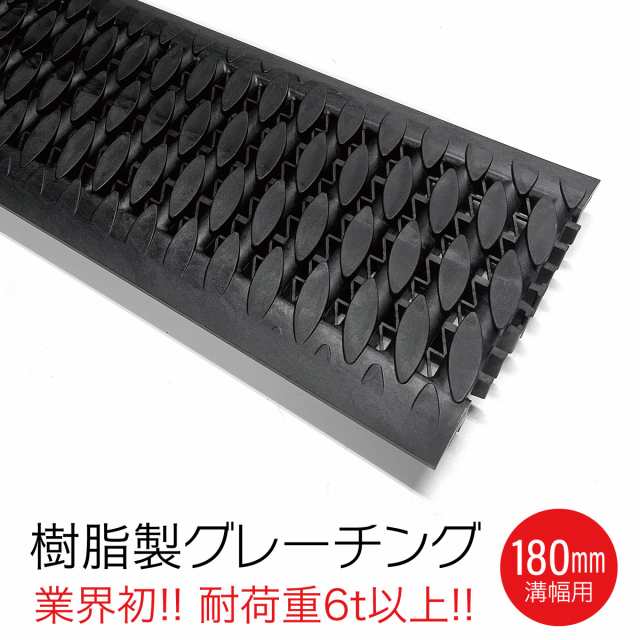 樹脂製グレーチング

業界初!! 耐荷重6t以上!!

180㎜
溝幅用